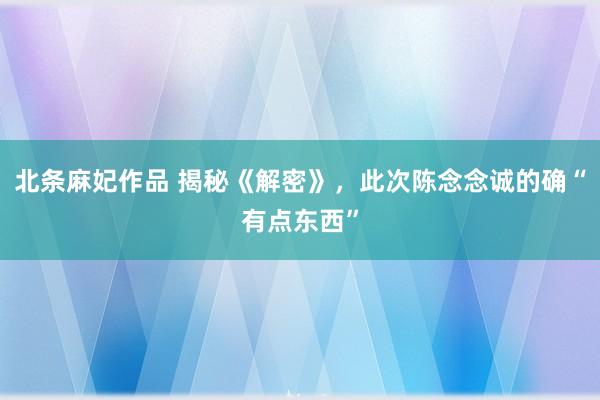 北条麻妃作品 揭秘《解密》，此次陈念念诚的确“有点东西”